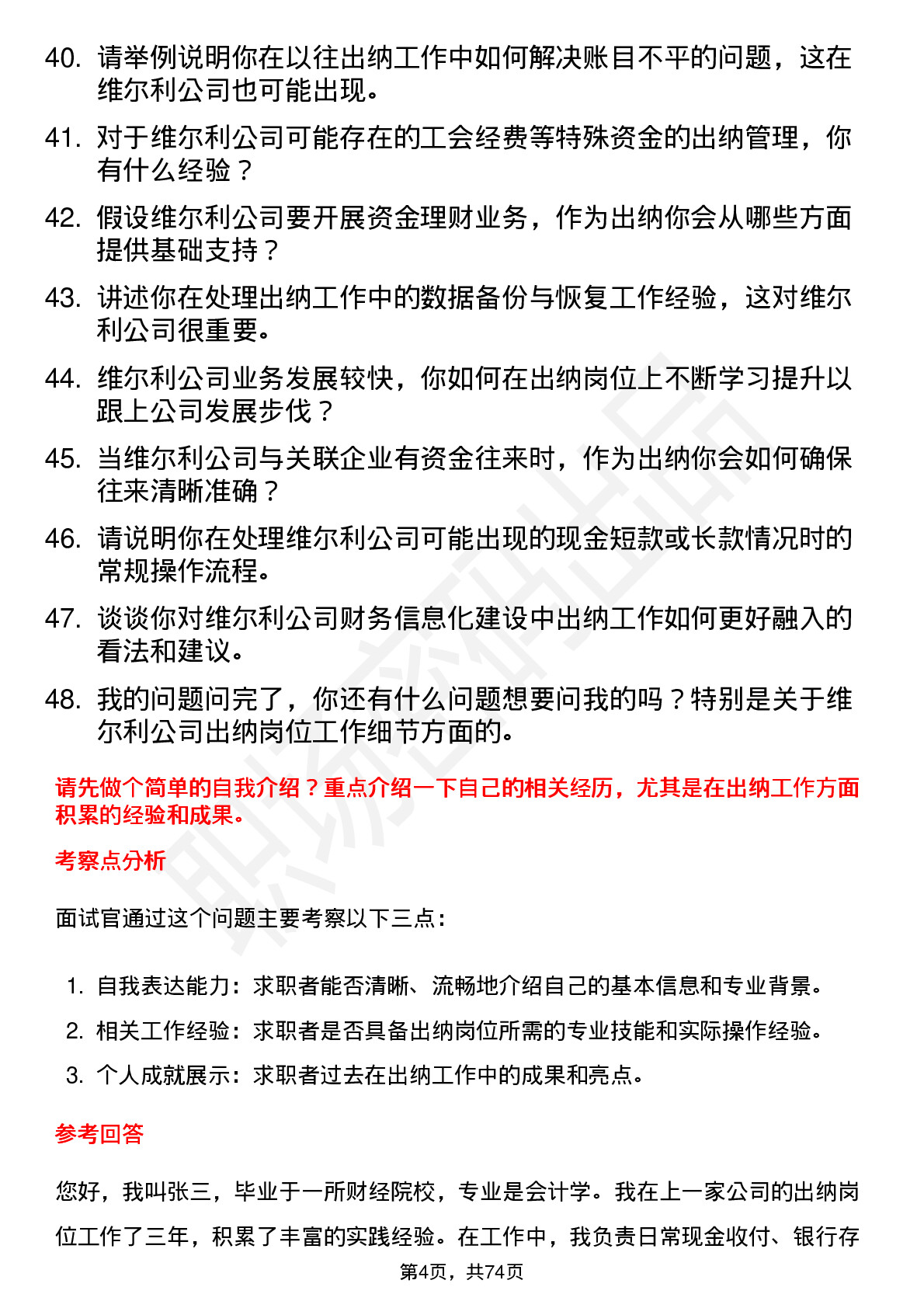 40. 请举例说明你在以往出纳工作中如何解决账目不平的问题，这在维尔利公司也可能出现。

41. 对于维尔利公司可能存在的工会经费等特殊资金的出纳管理，你有什么经验？

42. 假设维尔利公司要开展资金理财业务，作为出纳你会从哪些方面提供基础支持？

43. 讲述你在处理出纳工作中的数据备份与恢复工作经验，这对维尔利公司很重要。

44. 维尔利公司业务发展较快，你如何在出纳岗位上不断学习提升以跟上公司发展步伐？

45. 当维尔利公司与关联企业有资金往来时，作为出纳你会如何确保往来清晰准确？

46. 请说明你在处理维尔利公司可能出现的现金短款或长款情况时的常规操作流程。

47. 谈谈你对维尔利公司财务信息化建设中出纳工作如何更好融入的看法和建议。

48. 我的问题问完了，你还有什么问题想要问我的吗？特别是关于维尔利公司出纳岗位工作细节方面的。

请先做个简单的自我介绍？重点介绍一下自己的相关经历，尤其是在出纳工作方面积累的经验和成果。

考察点分析

面试官通过这个问题主要考察以下三点：

1. 自我表达能力：求职者能否清晰、流畅地介绍自己的基本信息和专业背景。
2. 相关工作经验：求职者是否具备出纳岗位所需的专业技能和实际操作经验。
3. 个人成就展示：求职者过去在出纳工作中的成果和亮点。

参考回答

您好，我叫张三，毕业于一所财经院校，专业是会计学。我在上一家公司的出纳岗位工作了三年，积累了丰富的实践经验。在工作中，我负责日常现金收付、银行存

第4页，共74页